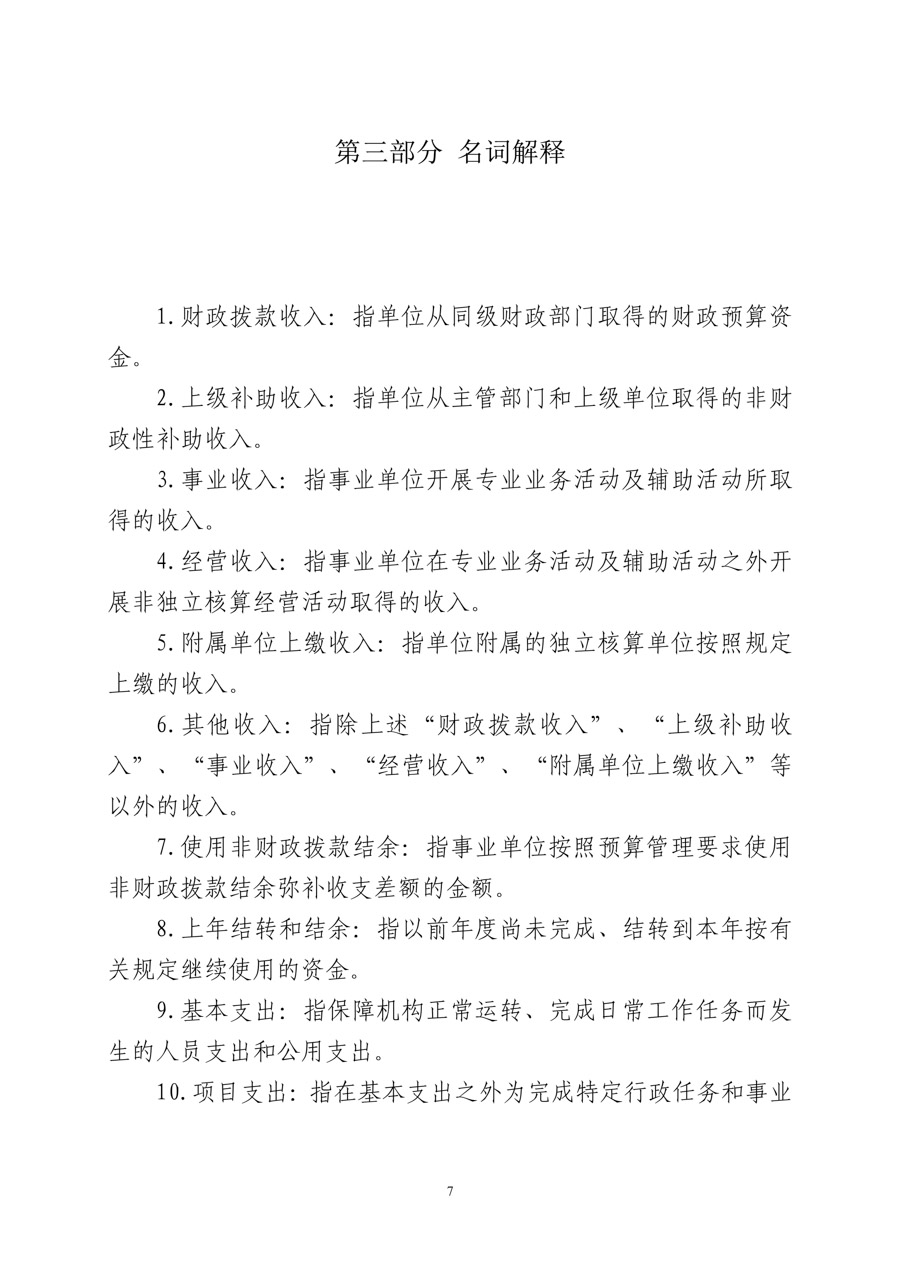 第三部分 名词解释

1.财政拨款收入：指单位从同级财政部门取得的财政预算资金。

2.上级补助收入：指单位从主管部门和上级单位取得的非财政性补助收入。

3.事业收入：指事业单位开展专业业务活动及辅助活动所取得的收入。

4.经营收入：指事业单位在专业业务活动及辅助活动之外开展非独立核算经营活动取得的收入。

5.附属单位上缴收入：指单位附属的独立核算单位按照规定上缴的收入。

6.其他收入：指除上述“财政拨款收入”、“上级补助收入”、“事业收入”、“经营收入”、“附属单位上缴收入”等以外的收入。

7.使用非财政拨款结余：指事业单位按照预算管理要求使用非财政拨款结余弥补收支差额的金额。

8.上年结转和结余：指以前年度尚未完成、结转到本年按有关规定继续使用的资金。

9.基本支出：指保障机构正常运转、完成日常工作任务而发生的人员支出和公用支出。

10.项目支出：指在基本支出之外为完成特定行政任务和事业

7